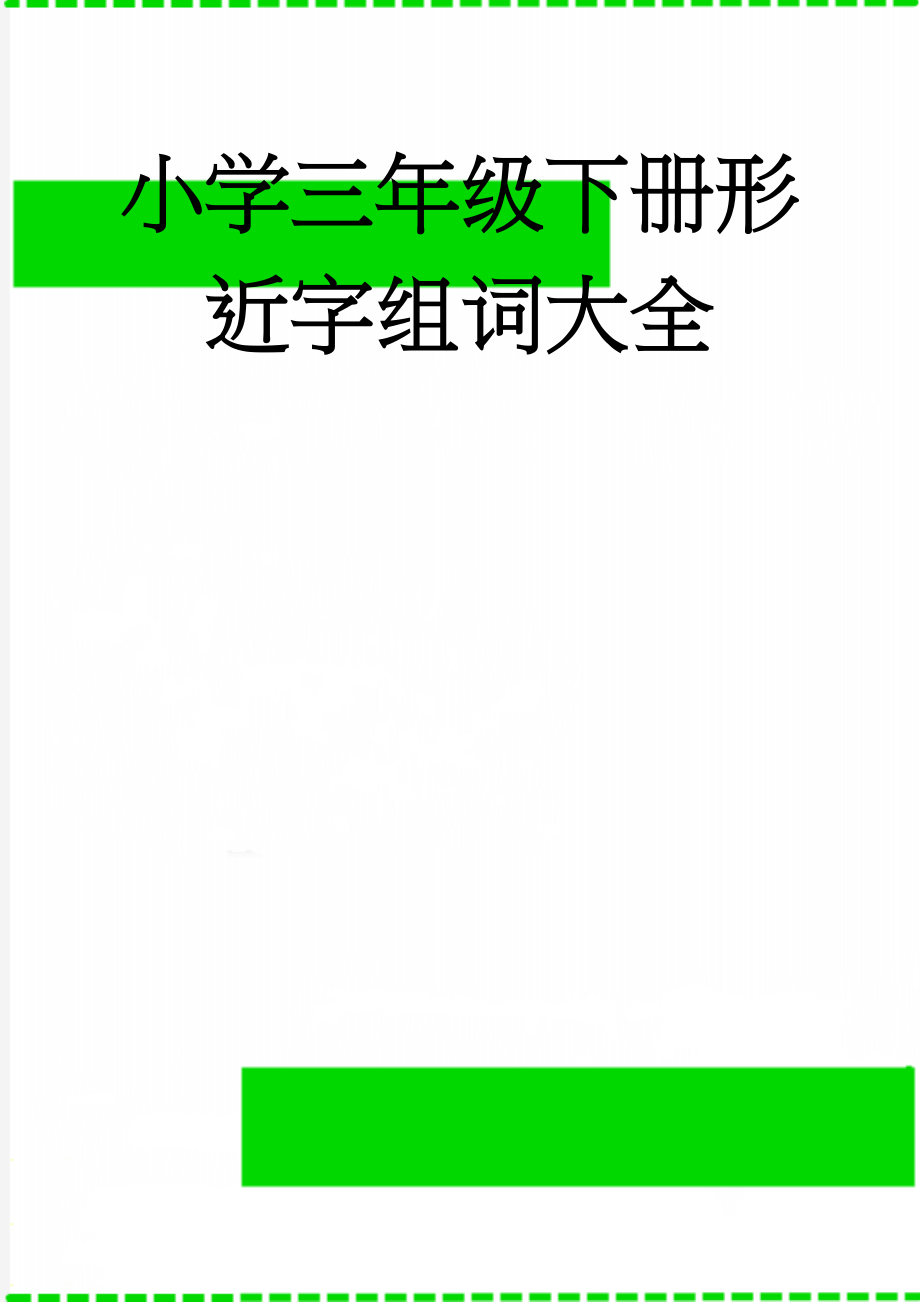 小学三年级下册形近字组词大全